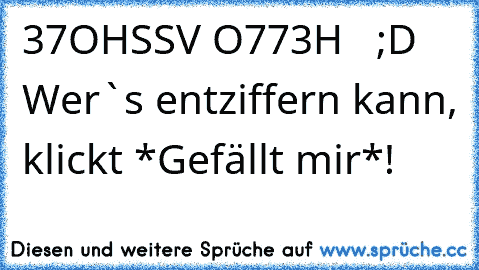 37OHSSV O773H ;D
Wer`s entziffern kann, klickt *Gefällt mir*!

Diesen und weitere Sprüche auf www.sprüche.cc